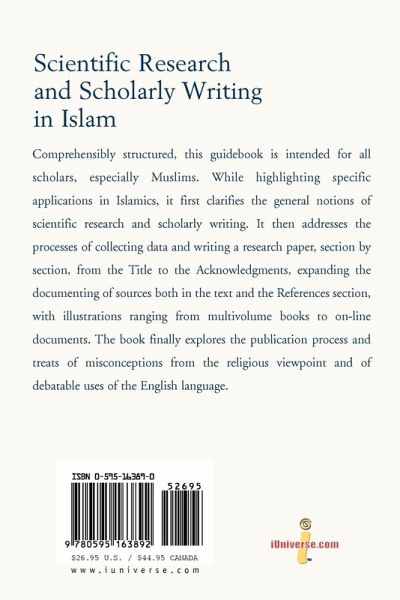 Scientific Research and Scholarly Writing in Islam

Comprehensibly structured, this guidebook is intended for all scholars, especially Muslims. While highlighting specific applications in Islamics, it first clarifies the general notions of scientific research and scholarly writing. It then addresses the processes of collecting data and writing a research paper, section by section, from the Title to the Acknowledgments, expanding the documenting of sources both in the text and the References section, with illustrations ranging from multivolume books to on-line documents. The book finally explores the publication process and treats of misconceptions from the religious viewpoint and of debatable uses of the English language.

ISBN 0-595-16389-0

52695

9 780595 163892

$26.95 U.S. / $44.95 CANADA

www.iuniverse.com

iUniverse.com